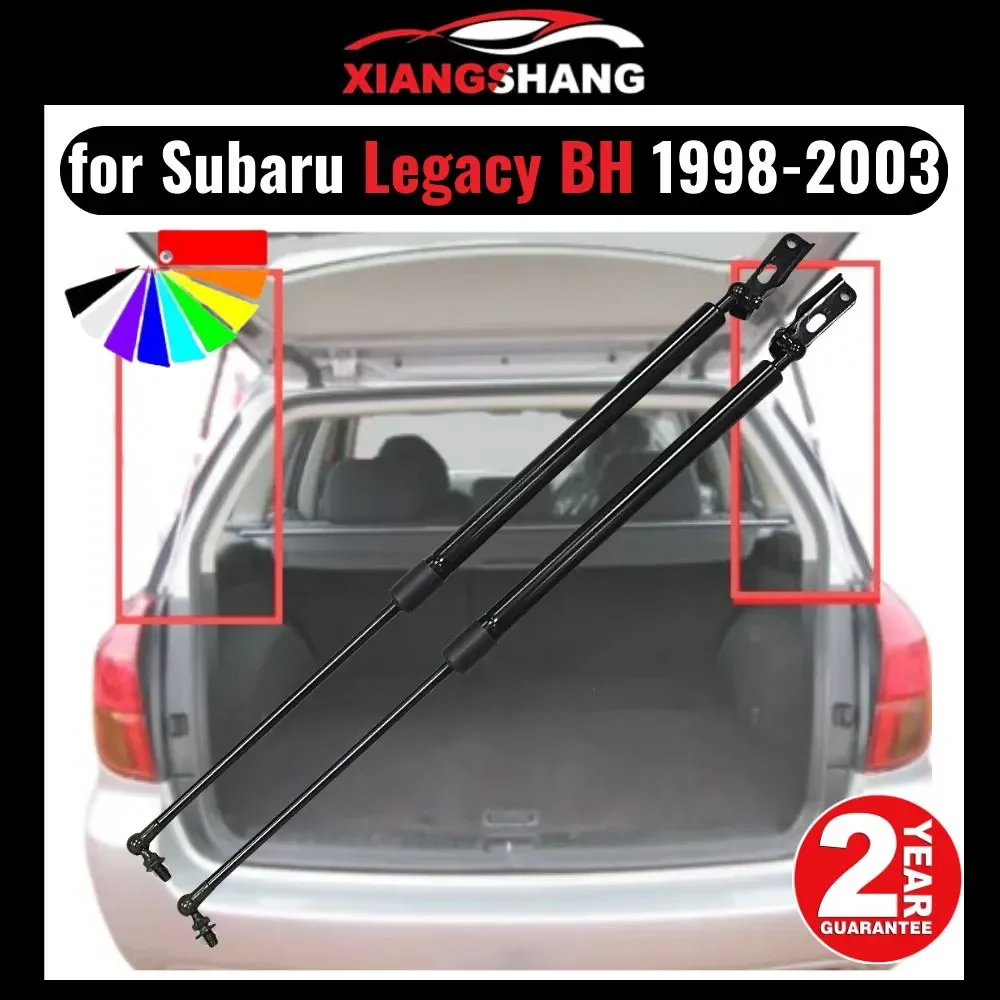 XIANGSHANG

for Subaru Legacy BH 1998-2003

2 YEAR GUARANTEE